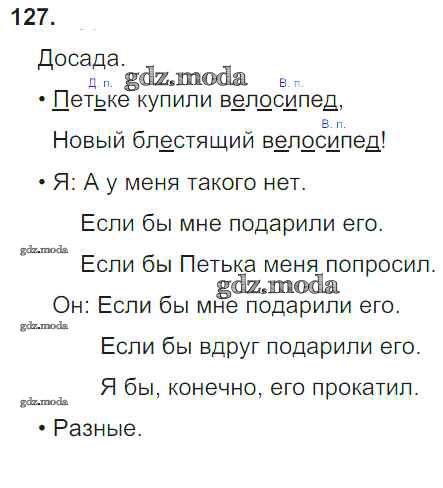 127.

Досада.

Д. п.
В. п.

• Петьке купили велосипед,

В. п.

Новый блестящий велосипед!

• Я: А у меня такого нет.

Если бы мне подарили его.

Если бы Петька меня попросил.

Он: Если бы мне подарили его.

Если бы вдруг подарили его.

Я бы, конечно, его прокатил.

• Разные.

gdz.moda